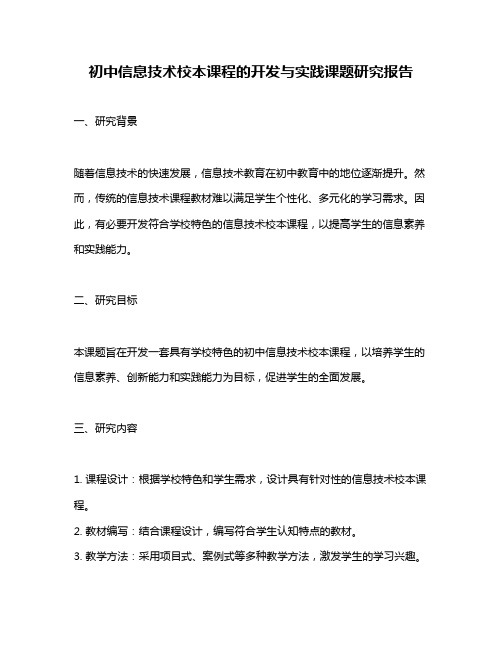 初中信息技术校本课程的开发与实践课题研究报告

一、研究背景

随着信息技术的快速发展，信息技术教育在初中教育中的地位逐渐提升。然而，传统的信息技术课程教材难以满足学生个性化、多元化的学习需求。因此，有必要开发符合学校特色的信息技术校本课程，以提高学生的信息素养和实践能力。

二、研究目标

本课题旨在开发一套具有学校特色的初中信息技术校本课程，以培养学生的信息素养、创新能力和实践能力为目标，促进学生的全面发展。

三、研究内容

1. 课程设计：根据学校特色和学生需求，设计具有针对性的信息技术校本课程。
2. 教材编写：结合课程设计，编写符合学生认知特点的教材。
3. 教学方法：采用项目式、案例式等多种教学方法，激发学生的学习兴趣。